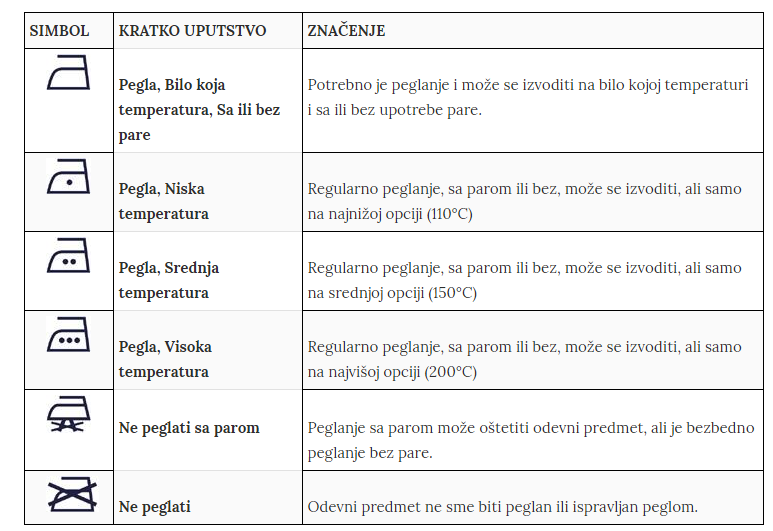 | SIMBOL | KRATKO UPUTSTVO | ZNAČENJE |
|---|---|---|
| | Pegla, Bilo koja temperatura, Sa ili bez pare | Potrebno je peglanje i može se izvoditi na bilo kojoj temperaturi i sa ili bez upotrebe pare. |
| | Pegla, Niska temperatura | Regularno peglanje, sa parom ili bez, može se izvoditi, ali samo na najnižoj opciji (110°C) |
| | Pegla, Srednja temperatura | Regularno peglanje, sa parom ili bez, može se izvoditi, ali samo na srednjoj opciji (150°C) |
| | Pegla, Visoka temperatura | Regularno peglanje, sa parom ili bez, može se izvoditi, ali samo na najvišoj opciji (200°C) |
| | Ne peglati sa parom | Peglanje sa parom može oštetiti odevni predmet, ali je bezbedno peglanje bez pare. |
| | Ne peglati | Odevni predmet ne sme biti peglan ili ispravljan peglom. |